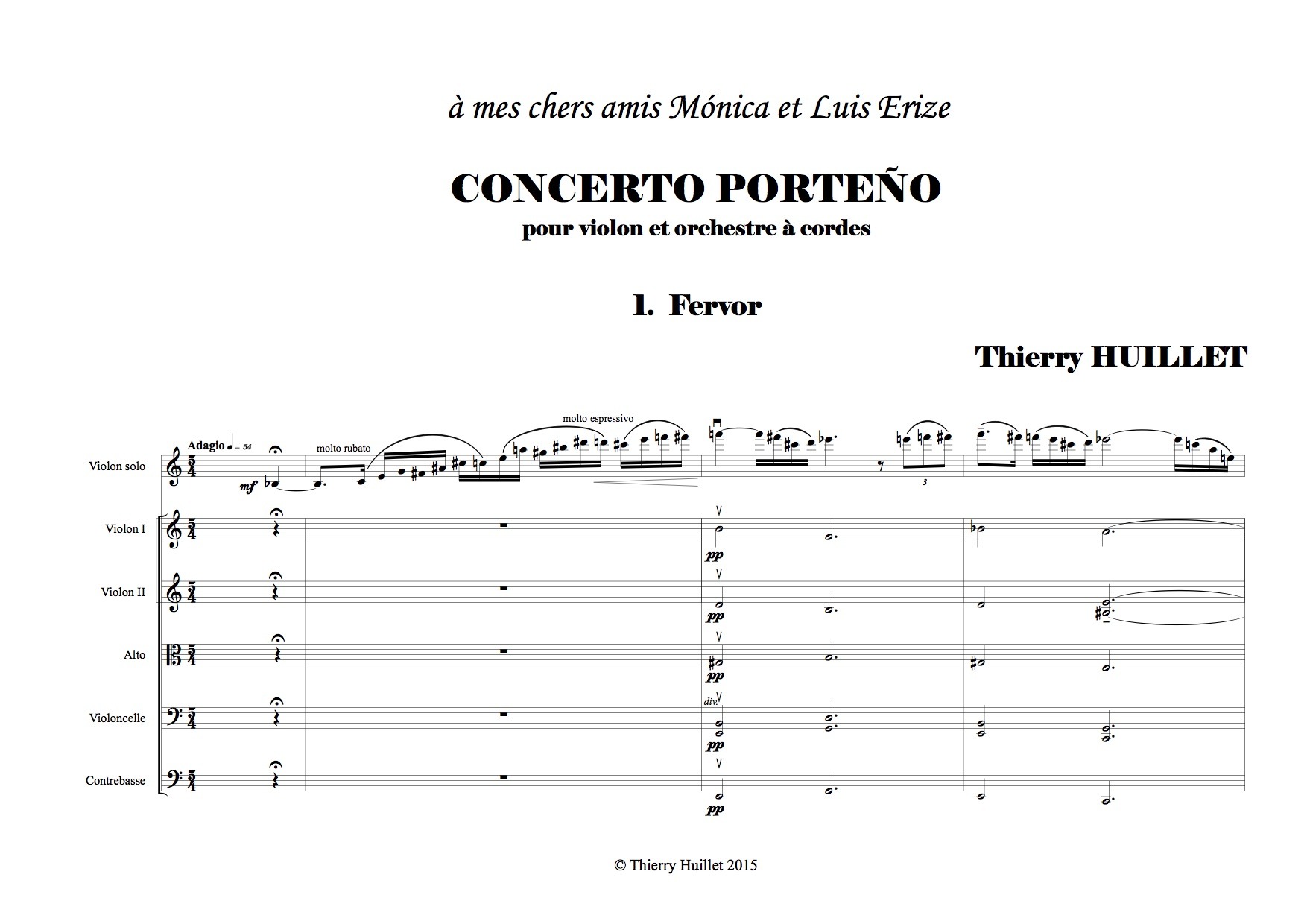 à mes chers amis Mónica et Luis Erize

CONCERTO PORTEÑO
pour violon et orchestre à cordes

1. Fervor

Thierry HUILLET

Adagio ♩ = 54

molto rubato

molto espressivo

Violon solo
mf

3

Violon I
pp

Violon II
pp

Alto
pp

Violoncelle
div.
pp

Contrebasse
pp

© Thierry Huillet 2015